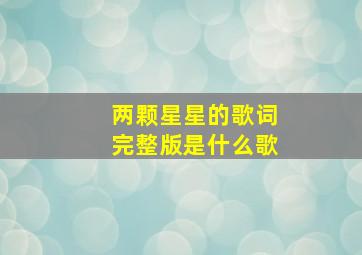 两颗星星的歌词
完整版是什么歌